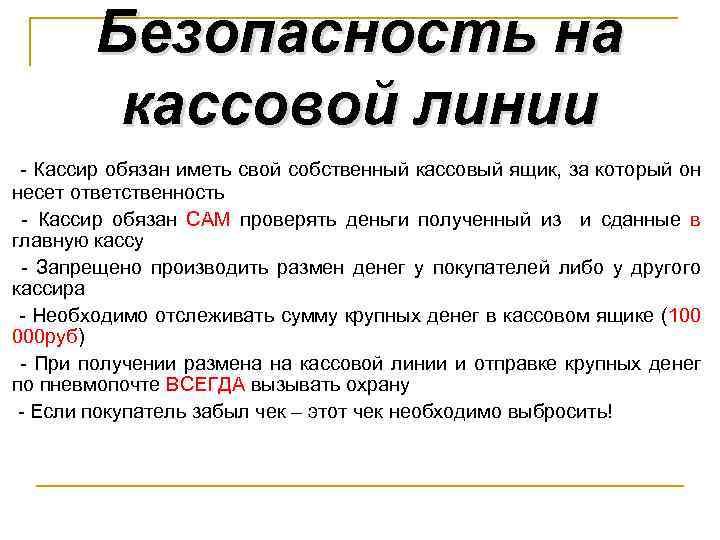 Безопасность на кассовой линии

- Кассир обязан иметь свой собственный кассовый ящик, за который он несет ответственность

- Кассир обязан САМ проверять деньги полученный из  и сданные в главную кассу

- Запрещено производить размен денег у покупателей либо у другого кассира

- Необходимо отслеживать сумму крупных денег в кассовом ящике (100 000руб)

- При получении размена на кассовой линии и отправке крупных денег по пневмопочте ВСЕГДА вызывать охрану

- Если покупатель забыл чек – этот чек необходимо выбросить!